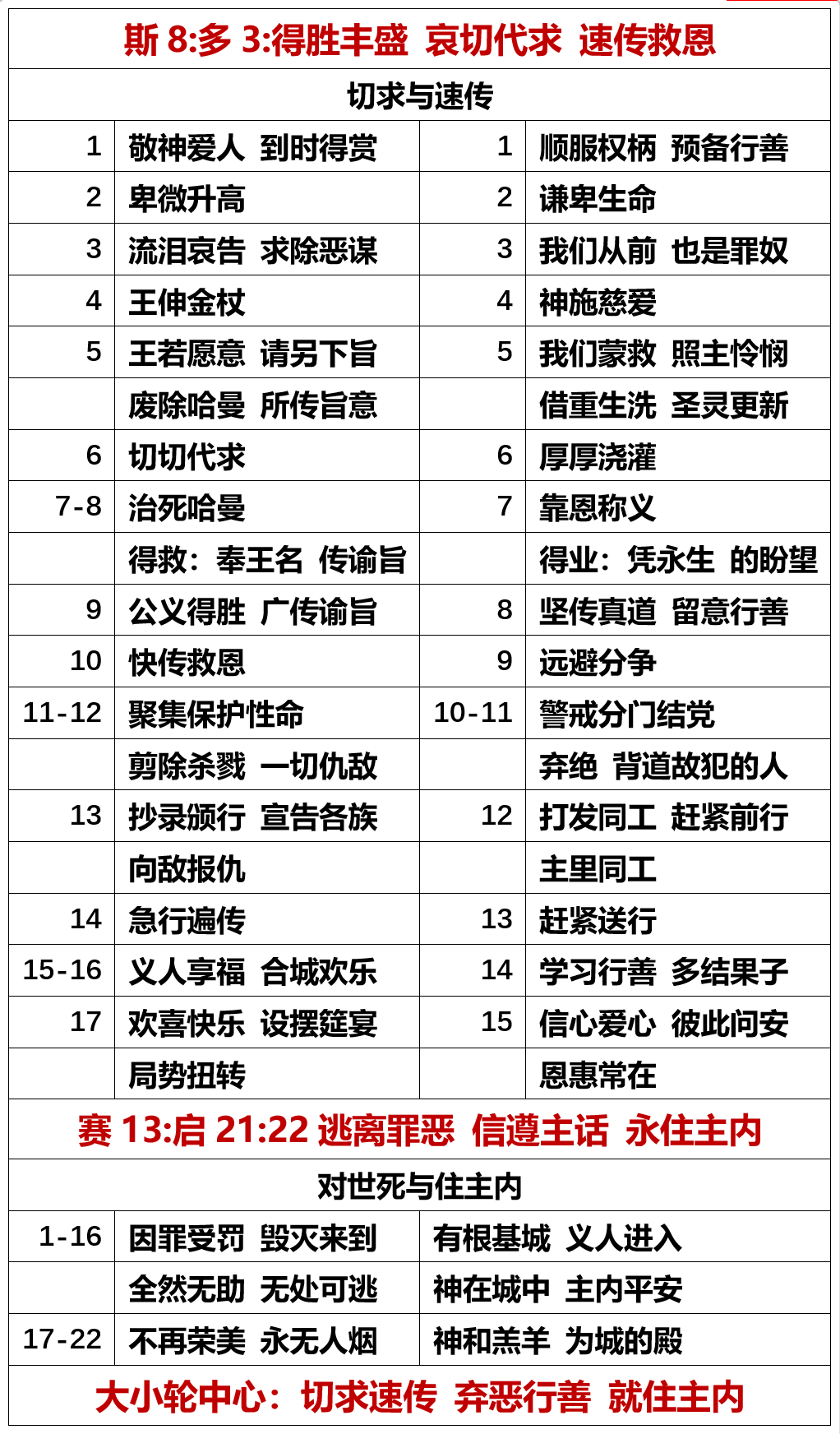 斯8:多3:得胜丰盛 哀切代求 速传救恩

切求与速传

| 1 | 敬神爱人 到时得赏 | 1 | 顺服权柄 预备行善 |
|---|---|---|---|
| 2 | 卑微升高 | 2 | 谦卑生命 |
| 3 | 流泪哀告 求除恶谋 | 3 | 我们从前 也是罪奴 |
| 4 | 王伸金杖 | 4 | 神施慈爱 |
| 5 | 王若愿意 请另下旨 | 5 | 我们蒙救 照主怜悯 |
| | 废除哈曼 所传旨意 | | 借重生洗 圣灵更新 |
| 6 | 切切代求 | 6 | 厚厚浇灌 |
| 7-8 | 治死哈曼 | 7 | 靠恩称义 |
| | 得救：奉王名 传谕旨 | | 得业：凭永生 的盼望 |
| 9 | 公义得胜 广传谕旨 | 8 | 坚传真道 留意行善 |
| 10 | 快传救恩 | 9 | 远避分争 |
| 11-12 | 聚集保护性命 | 10-11 | 警戒分门结党 |
| | 剪除杀戮 一切仇敌 | | 弃绝 背道故犯的人 |
| 13 | 抄录颁行 宣告各族 | 12 | 打发同工 赶紧前行 |
| | 向敌报仇 | | 主里同工 |
| 14 | 急行遍传 | 13 | 赶紧送行 |
| 15-16 | 义人享福 合城欢乐 | 14 | 学习行善 多结果子 |
| 17 | 欢喜快乐 设摆筵宴 | 15 | 信心爱心 彼此问安 |
| | 局势扭转 | | 恩惠常在 |

赛13:启21:22 逃离罪恶 信遵主话 永住主内

对世死与住主内

| 1-16 | 因罪受罚 毁灭来到 | 有根基城 义人进入 |
|---|---|---|
| | 全然无助 无处可逃 | 神在城中 主内平安 |
| 17-22 | 不再荣美 永无人烟 | 神和羔羊 为城的殿 |

大小轮中心：切求速传 弃恶行善 就住主内